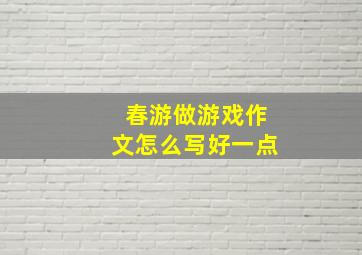 春游做游戏作文怎么写好一点